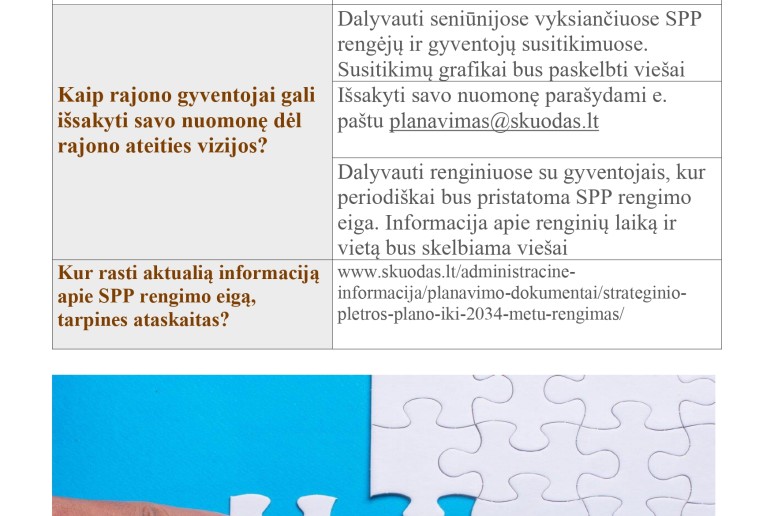 | | |
|---|---|
| Kaip rajono gyventojai gali išsakyti savo nuomonę dėl rajono ateities vizijos? | Dalyvauti seniūnijose vyksiančiuose SPP rengėjų ir gyventojų susitikimuose. Susitikimų grafikai bus paskelbti viešai |
| | Išsakyti savo nuomonę parašydami e. paštu planavimas@skuodas.lt |
| | Dalyvauti renginiuose su gyventojais, kur periodiškai bus pristatoma SPP rengimo eiga. Informacija apie renginių laiką ir vietą bus skelbiama viešai |
| Kur rasti aktualią informaciją apie SPP rengimo eigą, tarpines ataskaitas? | www.skuodas.lt/administracine-informacija/planavimo-dokumentai/strateginio-pletros-plano-iki-2034-metu-rengimas/ |